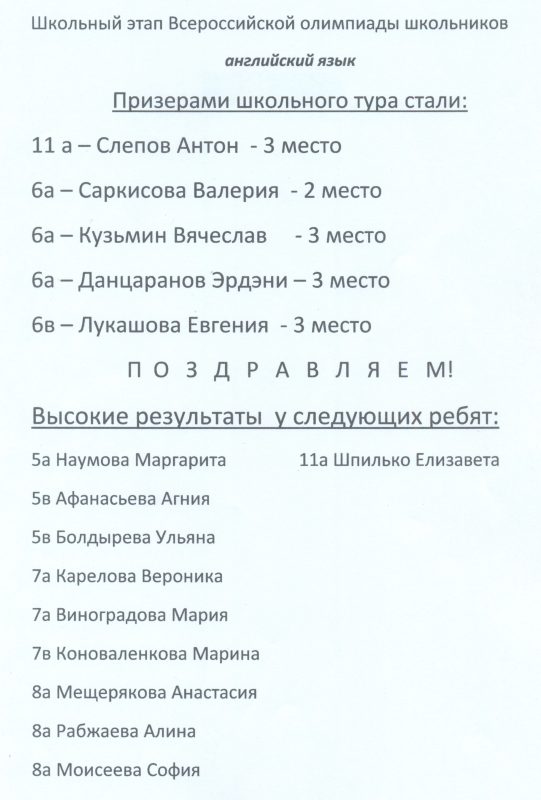 Школьный этап Всероссийской олимпиады школьников

английский язык

Призерами школьного тура стали:

11 а – Слепов Антон - 3 место

6а – Саркисова Валерия - 2 место

6а – Кузьмин Вячеслав - 3 место

6а – Данцаранов Эрдэни – 3 место

6в – Лукашова Евгения - 3 место

П О З Д Р А В Л Я Е М!

Высокие результаты у следующих ребят:

5а Наумова Маргарита

5в Афанасьева Агния

5в Болдырева Ульяна

7а Карелова Вероника

7а Виноградова Мария

7в Коноваленкова Марина

8а Мещерякова Анастасия

8а Рабжаева Алина

8а Моисеева София

11а Шпилько Елизавета